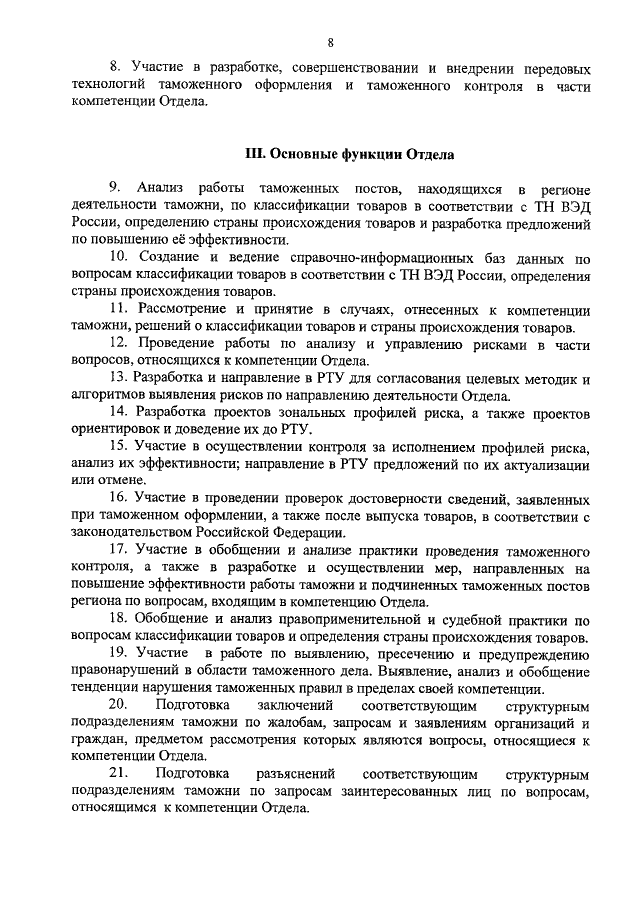 8

8. Участие в разработке, совершенствовании и внедрении передовых технологий таможенного оформления и таможенного контроля в части компетенции Отдела.

III. Основные функции Отдела

9. Анализ работы таможенных постов, находящихся в регионе деятельности таможни, по классификации товаров в соответствии с ТН ВЭД России, определению страны происхождения товаров и разработка предложений по повышению её эффективности.

10. Создание и ведение справочно-информационных баз данных по вопросам классификации товаров в соответствии с ТН ВЭД России, определения страны происхождения товаров.

11. Рассмотрение и принятие в случаях, отнесенных к компетенции таможни, решений о классификации товаров и страны происхождения товаров.

12. Проведение работы по анализу и управлению рисками в части вопросов, относящихся к компетенции Отдела.

13. Разработка и направление в РТУ для согласования целевых методик и алгоритмов выявления рисков по направлению деятельности Отдела.

14. Разработка проектов зональных профилей риска, а также проектов ориентировок и доведение их до РТУ.

15. Участие в осуществлении контроля за исполнением профилей риска, анализ их эффективности; направление в РТУ предложений по их актуализации или отмене.

16. Участие в проведении проверок достоверности сведений, заявленных при таможенном оформлении, а также после выпуска товаров, в соответствии с законодательством Российской Федерации.

17. Участие в обобщении и анализе практики проведения таможенного контроля, а также в разработке и осуществлении мер, направленных на повышение эффективности работы таможни и подчиненных таможенных постов региона по вопросам, входящим в компетенцию Отдела.

18. Обобщение и анализ правоприменительной и судебной практики по вопросам классификации товаров и определения страны происхождения товаров.

19. Участие в работе по выявлению, пресечению и предупреждению правонарушений в области таможенного дела. Выявление, анализ и обобщение тенденции нарушения таможенных правил в пределах своей компетенции.

20. Подготовка заключений соответствующим структурным подразделениям таможни по жалобам, запросам и заявлениям организаций и граждан, предметом рассмотрения которых являются вопросы, относящиеся к компетенции Отдела.

21. Подготовка разъяснений соответствующим структурным подразделениям таможни по запросам заинтересованных лиц по вопросам, относящимся к компетенции Отдела.